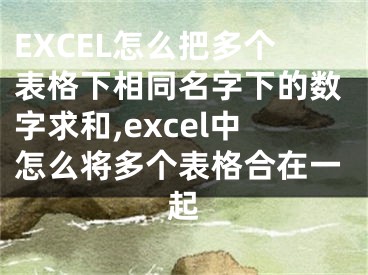 EXCEL怎么把多个表格下相同名字下的数字求和,excel中怎么将多个表格合在一起